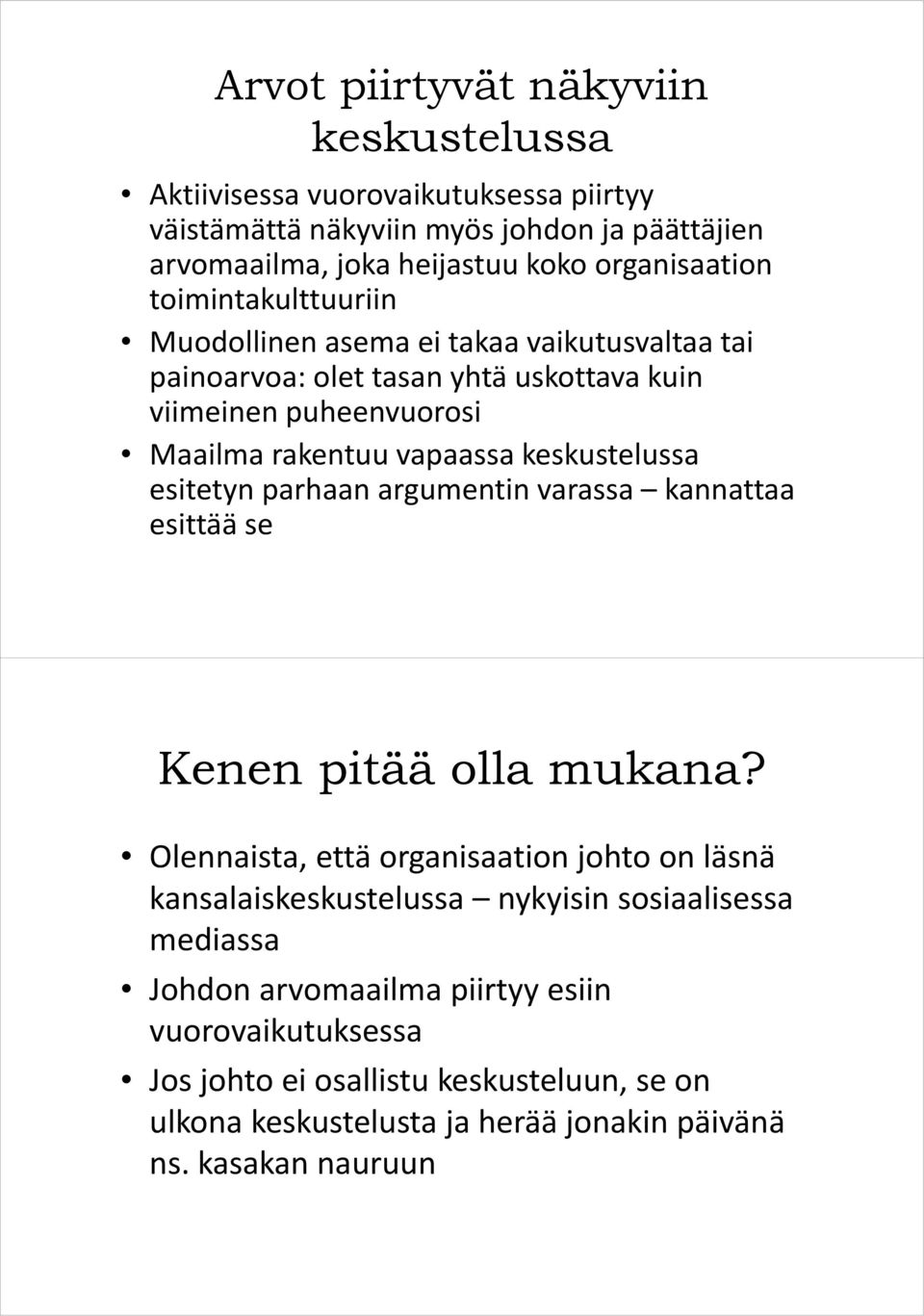 Arvot piirtyvät näkyviin keskustelussa

• Aktiivisessa vuorovaikutuksessa piirtyy väistämättä näkyviin myös johdon ja päättäjien arvomaailma, joka heijastuu koko organisaation toimintakulttuuriin
• Muodollinen asema ei takaa vaikutusvaltaa tai painoarvoa: olet tasan yhtä uskottava kuin viimeinen puheenvuorosi
• Maailma rakentuu vapaassa keskustelussa esitetyn parhaan argumentin varassa – kannattaa esittää se

Kenen pitää olla mukana?

• Olennaista, että organisaation johto on läsnä kansalaiskeskustelussa – nykyisin sosiaalisessa mediassa
• Johdon arvomaailma piirtyy esiin vuorovaikutuksessa
• Jos johto ei osallistu keskusteluun, se on ulkona keskustelusta ja herää jonakin päivänä ns. kasakan nauruun